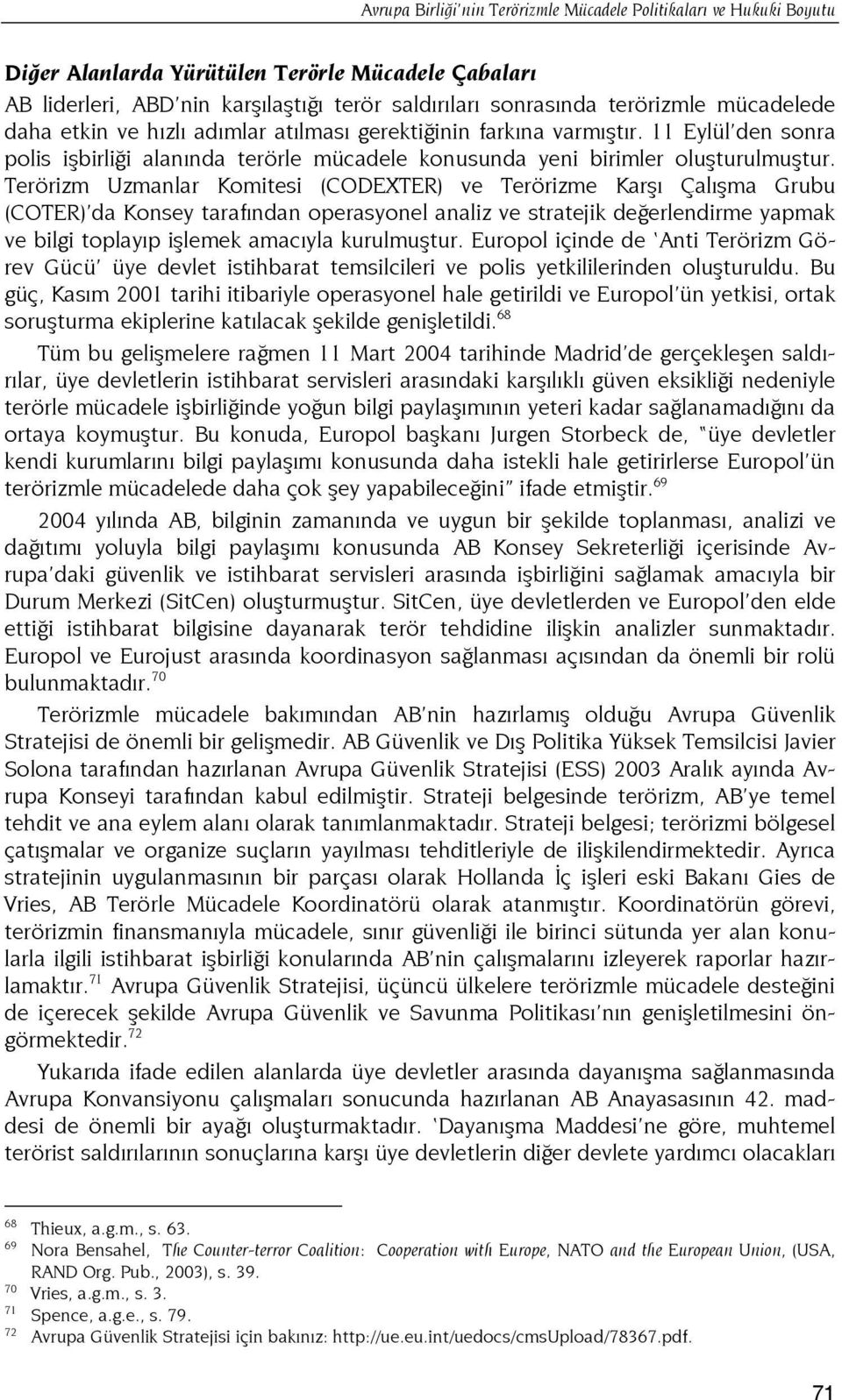 Avrupa Birliği'nin Terörizmle Mücadele Politikaları ve Hukuki Boyutu

Diğer Alanlarda Yürütülen Terörle Mücadele Çabaları

AB liderleri, ABD'nin karşılaştığı terör saldırıları sonrasında terörizmle mücadelede daha etkin ve hızlı adımlar atılması gerektiğinin farkına varmıştır. 11 Eylül'den sonra polis işbirliği alanında terörle mücadele konusunda yeni birimler oluşturulmuştur. Terörizm Uzmanlar Komitesi (CODEXTER) ve Terörizme Karşı Çalışma Grubu (COTER)'da Konsey tarafından operasyonel analiz ve stratejik değerlendirme yapmak ve bilgi toplayıp işlemek amacıyla kurulmuştur. Europol içinde de 'Anti Terörizm Görev Gücü' üye devlet istihbarat temsilcileri ve polis yetkililerinden oluşturuldu. Bu güç, Kasım 2001 tarihi itibariyle operasyonel hale getirildi ve Europol'ün yetkisi, ortak soruşturma ekiplerine katılacak şekilde genişletildi.$^{68}$

Tüm bu gelişmelere rağmen 11 Mart 2004 tarihinde Madrid'de gerçekleşen saldırılar, üye devletlerin istihbarat servisleri arasındaki karşılıklı güven eksikliği nedeniyle terörle mücadele işbirliğinde yoğun bilgi paylaşımının yeteri kadar sağlanamadığını da ortaya koymuştur. Bu konuda, Europol başkanı Jurgen Storbeck de, "üye devletler kendi kurumlarını bilgi paylaşımı konusunda daha istekli hale getirirlerse Europol'ün terörizmle mücadelede daha çok şey yapabileceğini" ifade etmiştir.$^{69}$

2004 yılında AB, bilginin zamanında ve uygun bir şekilde toplanması, analizi ve dağıtımı yoluyla bilgi paylaşımı konusunda AB Konsey Sekreterliği içerisinde Avrupa'daki güvenlik ve istihbarat servisleri arasında işbirliğini sağlamak amacıyla bir Durum Merkezi (SitCen) oluşturmuştur. SitCen, üye devletlerden ve Europol'den elde ettiği istihbarat bilgisine dayanarak terör tehdidine ilişkin analizler sunmaktadır. Europol ve Eurojust arasında koordinasyon sağlanması açısından da önemli bir rolü bulunmaktadır.$^{70}$

Terörizmle mücadele bakımından AB'nin hazırlamış olduğu Avrupa Güvenlik Stratejisi de önemli bir gelişmedir. AB Güvenlik ve Dış Politika Yüksek Temsilcisi Javier Solona tarafından hazırlanan Avrupa Güvenlik Stratejisi (ESS) 2003 Aralık ayında Avrupa Konseyi tarafından kabul edilmiştir. Strateji belgesinde terörizm, AB'ye temel tehdit ve ana eylem alanı olarak tanımlanmaktadır. Strateji belgesi; terörizmi bölgesel çatışmalar ve organize suçların yayılması tehditleriyle de ilişkilendirmektedir. Ayrıca stratejinin uygulanmasının bir parçası olarak Hollanda İç işleri eski Bakanı Gies de Vries, AB Terörle Mücadele Koordinatörü olarak atanmıştır. Koordinatörün görevi, terörizmin finansmanıyla mücadele, sınır güvenliği ile birinci sütunda yer alan konularla ilgili istihbarat işbirliği konularında AB'nin çalışmalarını izleyerek raporlar hazırlamaktır.$^{71}$ Avrupa Güvenlik Stratejisi, üçüncü ülkelere terörizmle mücadele desteğini de içerecek şekilde Avrupa Güvenlik ve Savunma Politikası'nın genişletilmesini öngörmektedir.$^{72}$

Yukarıda ifade edilen alanlarda üye devletler arasında dayanışma sağlanmasında Avrupa Konvansiyonu çalışmaları sonucunda hazırlanan AB Anayasasının 42. maddesi de önemli bir ayağı oluşturmaktadır. 'Dayanışma Maddesi'ne göre, muhtemel terörist saldırılarının sonuçlarına karşı üye devletlerin diğer devlete yardımcı olacakları

$^{68}$ Thieux, a.g.m., s. 63.
$^{69}$ Nora Bensahel, The Counter-terror Coalition: Cooperation with Europe, NATO and the European Union, (USA, RAND Org. Pub., 2003), s. 39.
$^{70}$ Vries, a.g.m., s. 3.
$^{71}$ Spence, a.g.e., s. 79.
$^{72}$ Avrupa Güvenlik Stratejisi için bakınız: http://ue.eu.int/uedocs/cmsUpload/78367.pdf.

71